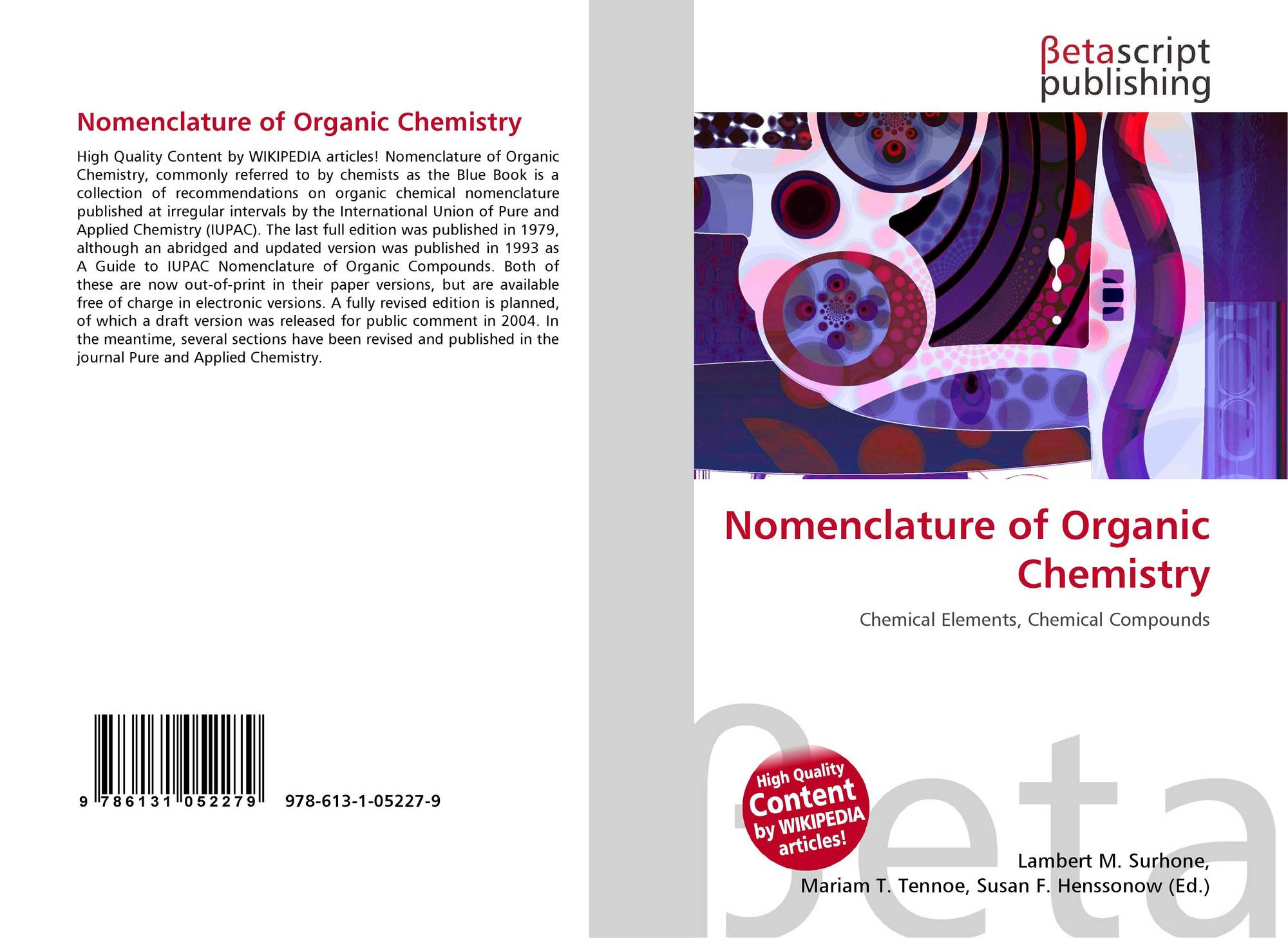 Nomenclature of Organic Chemistry

High Quality Content by WIKIPEDIA articles! Nomenclature of Organic Chemistry, commonly referred to by chemists as the Blue Book is a collection of recommendations on organic chemical nomenclature published at irregular intervals by the International Union of Pure and Applied Chemistry (IUPAC). The last full edition was published in 1979, although an abridged and updated version was published in 1993 as A Guide to IUPAC Nomenclature of Organic Compounds. Both of these are now out-of-print in their paper versions, but are available free of charge in electronic versions. A fully revised edition is planned, of which a draft version was released for public comment in 2004. In the meantime, several sections have been revised and published in the journal Pure and Applied Chemistry.

9 786131 052279

978-613-1-05227-9

βetascript
publishing

Nomenclature of Organic Chemistry

Chemical Elements, Chemical Compounds

High Quality Content by WIKIPEDIA articles!

Lambert M. Surhone,
Mariam T. Tennoe, Susan F. Henssonow (Ed.)

βeta